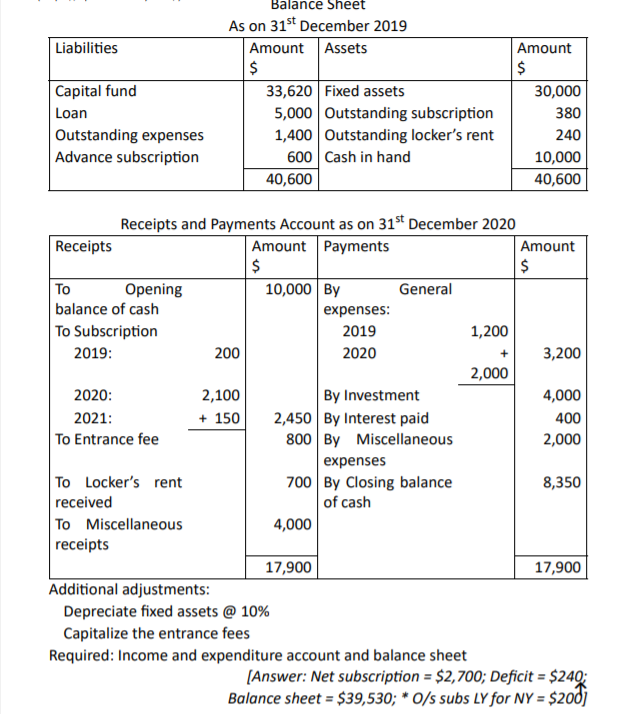 Balance Sheet
As on 31$^{st}$ December 2019

| Liabilities | Amount $ | Assets | Amount $ |
|---|---|---|---|
| Capital fund | 33,620 | Fixed assets | 30,000 |
| Loan | 5,000 | Outstanding subscription | 380 |
| Outstanding expenses | 1,400 | Outstanding locker's rent | 240 |
| Advance subscription | 600 | Cash in hand | 10,000 |
| | 40,600 | | 40,600 |

Receipts and Payments Account as on 31$^{st}$ December 2020

| Receipts | | Amount $ | Payments | | Amount $ |
|---|---|---|---|---|---|
| To Opening balance of cash | | 10,000 | By General expenses: | | |
| To Subscription | | | 2019 | 1,200 | |
| 2019: | 200 | | 2020 | + 2,000 | 3,200 |
| 2020: | 2,100 | | By Investment | | 4,000 |
| 2021: | + 150 | 2,450 | By Interest paid | | 400 |
| To Entrance fee | | 800 | By Miscellaneous expenses | | 2,000 |
| To Locker's rent received | | 700 | By Closing balance of cash | | 8,350 |
| To Miscellaneous receipts | | 4,000 | | | |
| | | 17,900 | | | 17,900 |

Additional adjustments:
Depreciate fixed assets @ 10%
Capitalize the entrance fees
Required: Income and expenditure account and balance sheet
[Answer: Net subscription = $2,700; Deficit = $240;
Balance sheet = $39,530; * O/s subs LY for NY = $200]